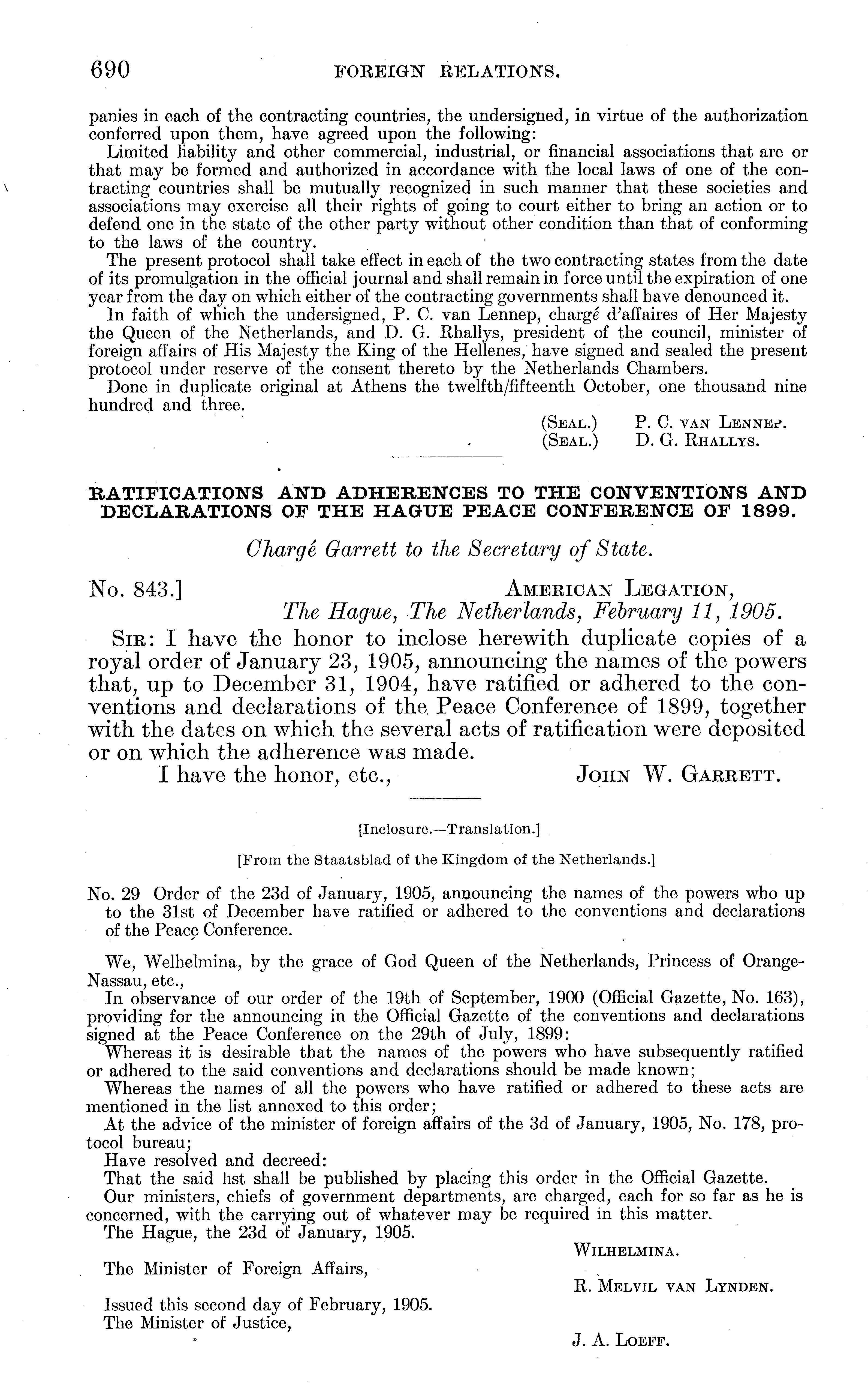 690 FOREIGN RELATIONS.

panies in each of the contracting countries, the undersigned, in virtue of the authorization conferred upon them, have agreed upon the following:

Limited liability and other commercial, industrial, or financial associations that are or that may be formed and authorized in accordance with the local laws of one of the contracting countries shall be mutually recognized in such manner that these societies and associations may exercise all their rights of going to court either to bring an action or to defend one in the state of the other party without other condition than that of conforming to the laws of the country.

The present protocol shall take effect in each of the two contracting states from the date of its promulgation in the official journal and shall remain in force until the expiration of one year from the day on which either of the contracting governments shall have denounced it.

In faith of which the undersigned, P. C. van Lennep, chargé d'affaires of Her Majesty the Queen of the Netherlands, and D. G. Rhallys, president of the council, minister of foreign affairs of His Majesty the King of the Hellenes, have signed and sealed the present protocol under reserve of the consent thereto by the Netherlands Chambers.

Done in duplicate original at Athens the twelfth/fifteenth October, one thousand nine hundred and three.

(SEAL.) P. C. VAN LENNEP.
(SEAL.) D. G. RHALLYS.

RATIFICATIONS AND ADHERENCES TO THE CONVENTIONS AND DECLARATIONS OF THE HAGUE PEACE CONFERENCE OF 1899.

Chargé Garrett to the Secretary of State.

No. 843.] AMERICAN LEGATION,
The Hague, The Netherlands, February 11, 1905.

SIR: I have the honor to inclose herewith duplicate copies of a royal order of January 23, 1905, announcing the names of the powers that, up to December 31, 1904, have ratified or adhered to the conventions and declarations of the Peace Conference of 1899, together with the dates on which the several acts of ratification were deposited or on which the adherence was made.

I have the honor, etc., JOHN W. GARRETT.

[Inclosure.—Translation.]

[From the Staatsblad of the Kingdom of the Netherlands.]

No. 29 Order of the 23d of January, 1905, announcing the names of the powers who up to the 31st of December have ratified or adhered to the conventions and declarations of the Peace Conference.

We, Welhelmina, by the grace of God Queen of the Netherlands, Princess of Orange-Nassau, etc.,

In observance of our order of the 19th of September, 1900 (Official Gazette, No. 163), providing for the announcing in the Official Gazette of the conventions and declarations signed at the Peace Conference on the 29th of July, 1899:

Whereas it is desirable that the names of the powers who have subsequently ratified or adhered to the said conventions and declarations should be made known;

Whereas the names of all the powers who have ratified or adhered to these acts are mentioned in the list annexed to this order;

At the advice of the minister of foreign affairs of the 3d of January, 1905, No. 178, protocol bureau;

Have resolved and decreed:

That the said list shall be published by placing this order in the Official Gazette.

Our ministers, chiefs of government departments, are charged, each for so far as he is concerned, with the carrying out of whatever may be required in this matter.

The Hague, the 23d of January, 1905.

WILHELMINA.

The Minister of Foreign Affairs,

R. MELVIL VAN LYNDEN.

Issued this second day of February, 1905.
The Minister of Justice,

J. A. LOEFF.